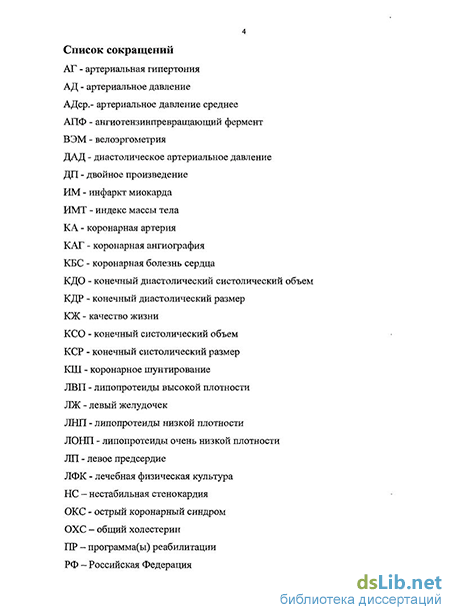 4

Список сокращений

АГ - артериальная гипертония

АД - артериальное давление

АДср.- артериальное давление среднее

АПФ - ангиотензинпревращающий фермент

ВЭМ - велоэргометрия

ДАД - диастолическое артериальное давление

ДП - двойное произведение

ИМ - инфаркт миокарда

ИМТ - индекс массы тела

КА - коронарная артерия

КАГ - коронарная ангиография

КБС - коронарная болезнь сердца

КДО - конечный диастолический систолический объем

КДР - конечный диастолический размер

КЖ - качество жизни

КСО - конечный систолический объем

КСР - конечный систолический размер

КШ - коронарное шунтирование

ЛВП - липопротеиды высокой плотности

ЛЖ - левый желудочек

ЛНП - липопротеиды низкой плотности

ЛОНП - липопротеиды очень низкой плотности

ЛП - левое предсердие

ЛФК - лечебная физическая культура

НС – нестабильная стенокардия

ОКС - острый коронарный синдром

ОХС – общий холестерин

ПР – программа(ы) реабилитации

РФ – Российская Федерация

dsLib.net
библиотека диссертаций